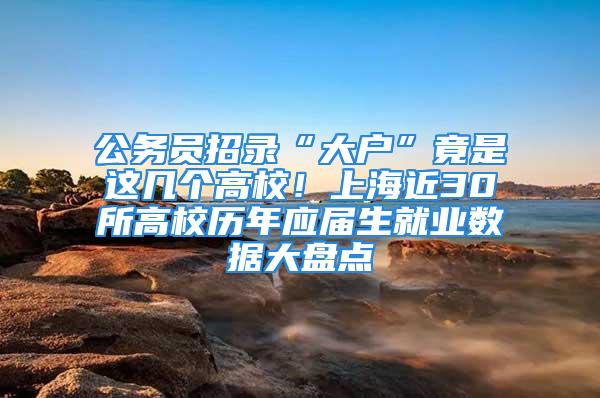 公务员招录“大户”竟是这几个高校！上海近30所高校历年应届生就业数据大盘点